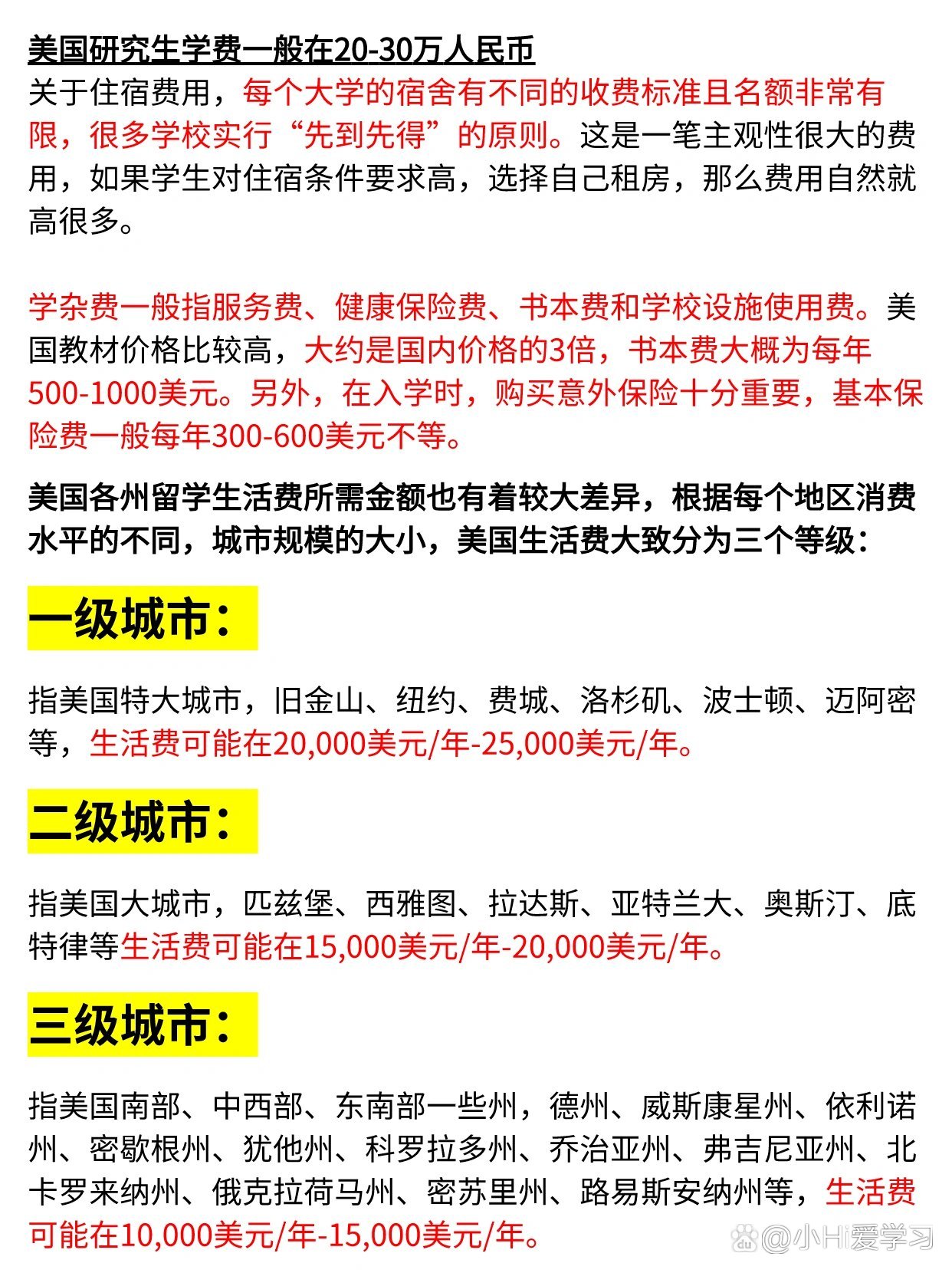 美国研究生学费一般在20-30万人民币
关于住宿费用，每个大学的宿舍有不同的收费标准且名额非常有限，很多学校实行“先到先得”的原则。这是一笔主观性很大的费用，如果学生对住宿条件要求高，选择自己租房，那么费用自然就高很多。

学杂费一般指服务费、健康保险费、书本费和学校设施使用费。美国教材价格比较高，大约是国内价格的3倍，书本费大概为每年500-1000美元。另外，在入学时，购买意外保险十分重要，基本保险费一般每年300-600美元不等。

美国各州留学生活费所需金额也有着较大差异，根据每个地区消费水平的不同，城市规模的大小，美国生活费大致分为三个等级：

一级城市：

指美国特大城市，旧金山、纽约、费城、洛杉矶、波士顿、迈阿密等，生活费可能在20,000美元/年-25,000美元/年。

二级城市：

指美国大城市，匹兹堡、西雅图、拉达斯、亚特兰大、奥斯汀、底特律等生活费可能在15,000美元/年-20,000美元/年。

三级城市：

指美国南部、中西部、东南部一些州，德州、威斯康星州、依利诺州、密歇根州、犹他州、科罗拉多州、乔治亚州、弗吉尼亚州、北卡罗来纳州、俄克拉荷马州、密苏里州、路易斯安纳州等，生活费可能在10,000美元/年-15,000美元/年。

@小Hi爱学习